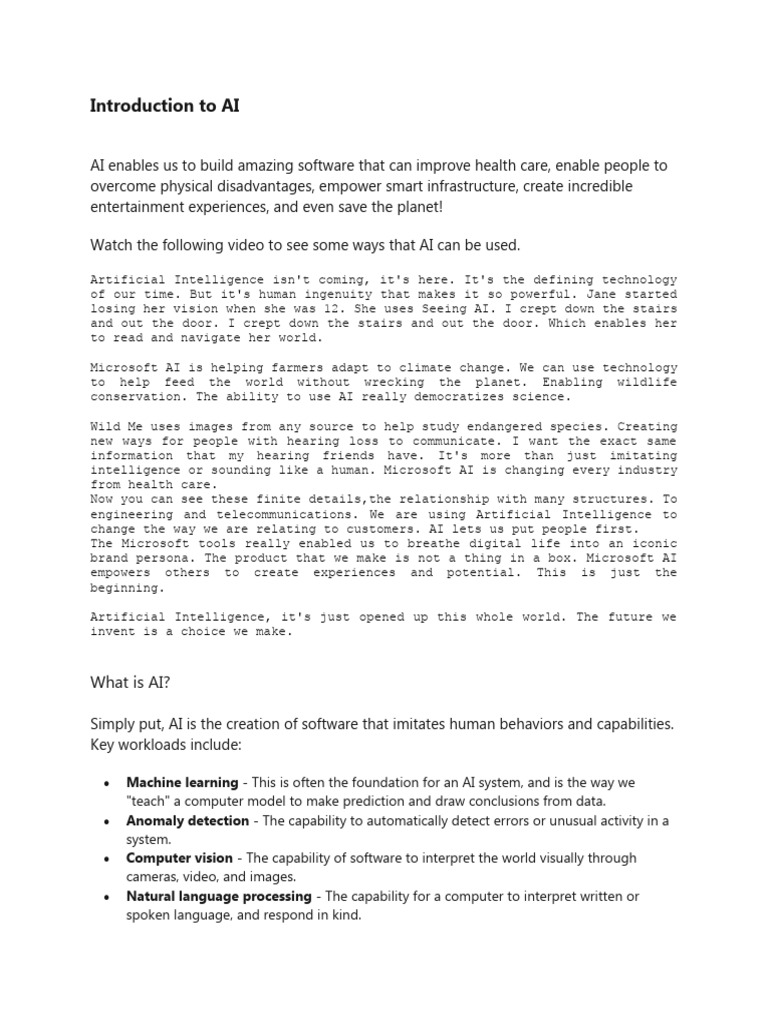 Introduction to AI

AI enables us to build amazing software that can improve health care, enable people to overcome physical disadvantages, empower smart infrastructure, create incredible entertainment experiences, and even save the planet!

Watch the following video to see some ways that AI can be used.

Artificial Intelligence isn't coming, it's here. It's the defining technology of our time. But it's human ingenuity that makes it so powerful. Jane started losing her vision when she was 12. She uses Seeing AI. I crept down the stairs and out the door. I crept down the stairs and out the door. Which enables her to read and navigate her world.

Microsoft AI is helping farmers adapt to climate change. We can use technology to help feed the world without wrecking the planet. Enabling wildlife conservation. The ability to use AI really democratizes science.

Wild Me uses images from any source to help study endangered species. Creating new ways for people with hearing loss to communicate. I want the exact same information that my hearing friends have. It's more than just imitating intelligence or sounding like a human. Microsoft AI is changing every industry from health care.
Now you can see these finite details,the relationship with many structures. To engineering and telecommunications. We are using Artificial Intelligence to change the way we are relating to customers. AI lets us put people first.
The Microsoft tools really enabled us to breathe digital life into an iconic brand persona. The product that we make is not a thing in a box. Microsoft AI empowers others to create experiences and potential. This is just the beginning.

Artificial Intelligence, it's just opened up this whole world. The future we invent is a choice we make.

What is AI?

Simply put, AI is the creation of software that imitates human behaviors and capabilities. Key workloads include:

• **Machine learning** - This is often the foundation for an AI system, and is the way we "teach" a computer model to make prediction and draw conclusions from data.
• **Anomaly detection** - The capability to automatically detect errors or unusual activity in a system.
• **Computer vision** - The capability of software to interpret the world visually through cameras, video, and images.
• **Natural language processing** - The capability for a computer to interpret written or spoken language, and respond in kind.